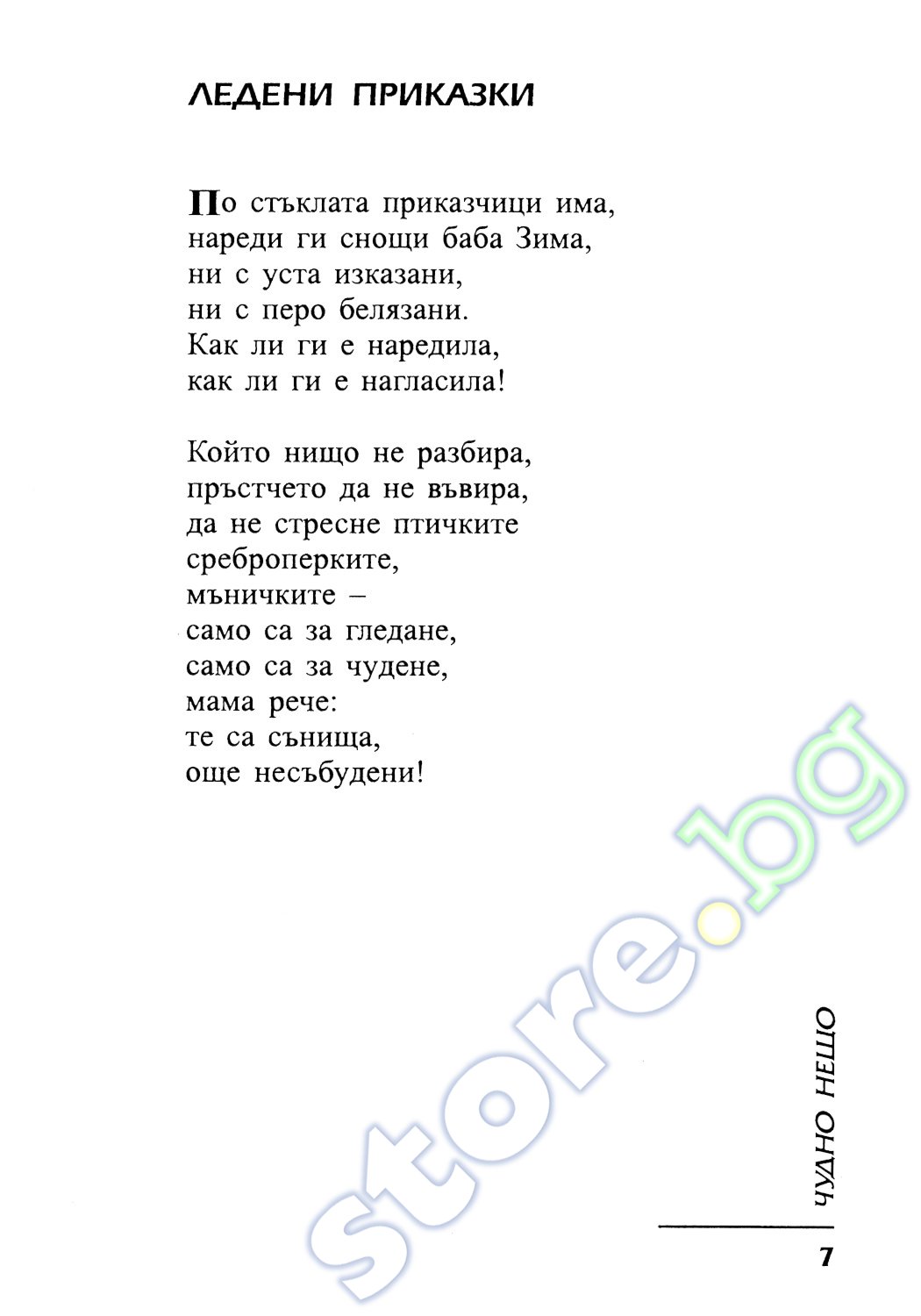 ЛЕДЕНИ ПРИКАЗКИ

По стъклата приказчици има,
нареди ги снощи баба Зима,
ни с уста изказани,
ни с перо белязани.
Как ли ги е наредила,
как ли ги е нагласила!

Който нищо не разбира,
пръстчето да не въвира,
да не стресне птичките
среброперките,
мъничките –
само са за гледане,
само са за чудене,
мама рече:
те са сънища,
още несъбудени!

store.bg

ЧУДНО НЕЩО

7